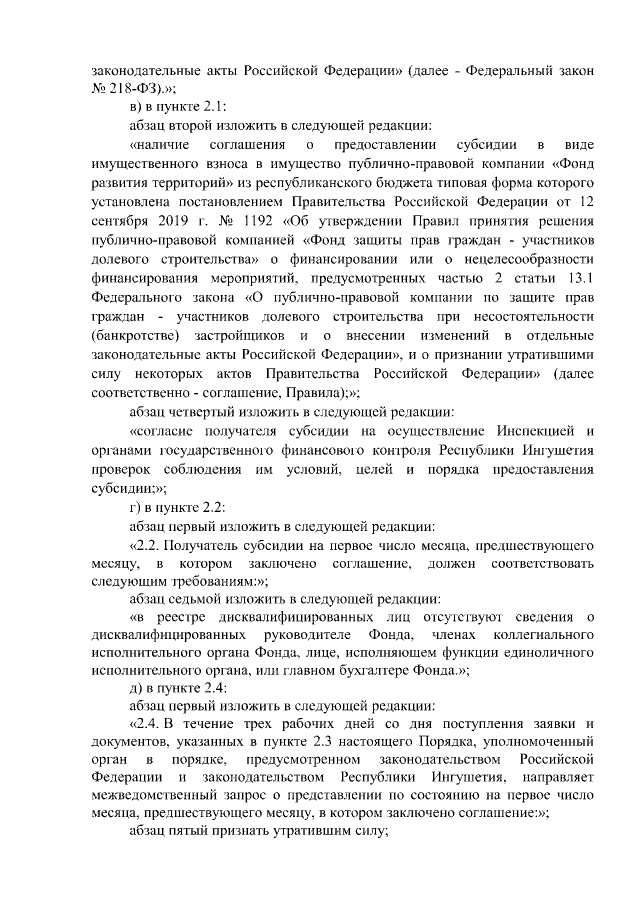 законодательные акты Российской Федерации» (далее - Федеральный закон № 218-ФЗ).»;

в) в пункте 2.1:

абзац второй изложить в следующей редакции:

«наличие соглашения о предоставлении субсидии в виде имущественного взноса в имущество публично-правовой компании «Фонд развития территорий» из республиканского бюджета типовая форма которого установлена постановлением Правительства Российской Федерации от 12 сентября 2019 г. № 1192 «Об утверждении Правил принятия решения публично-правовой компанией «Фонд защиты прав граждан - участников долевого строительства» о финансировании или о нецелесообразности финансирования мероприятий, предусмотренных частью 2 статьи 13.1 Федерального закона «О публично-правовой компании по защите прав граждан - участников долевого строительства при несостоятельности (банкротстве) застройщиков и о внесении изменений в отдельные законодательные акты Российской Федерации», и о признании утратившими силу некоторых актов Правительства Российской Федерации» (далее соответственно - соглашение, Правила);»;

абзац четвертый изложить в следующей редакции:

«согласие получателя субсидии на осуществление Инспекцией и органами государственного финансового контроля Республики Ингушетия проверок соблюдения им условий, целей и порядка предоставления субсидии;»;

г) в пункте 2.2:

абзац первый изложить в следующей редакции:

«2.2. Получатель субсидии на первое число месяца, предшествующего месяцу, в котором заключено соглашение, должен соответствовать следующим требованиям:»;

абзац седьмой изложить в следующей редакции:

«в реестре дисквалифицированных лиц отсутствуют сведения о дисквалифицированных руководителе Фонда, членах коллегиального исполнительного органа Фонда, лице, исполняющем функции единоличного исполнительного органа, или главном бухгалтере Фонда.»;

д) в пункте 2.4:

абзац первый изложить в следующей редакции:

«2.4. В течение трех рабочих дней со дня поступления заявки и документов, указанных в пункте 2.3 настоящего Порядка, уполномоченный орган в порядке, предусмотренном законодательством Российской Федерации и законодательством Республики Ингушетия, направляет межведомственный запрос о представлении по состоянию на первое число месяца, предшествующего месяцу, в котором заключено соглашение:»;

абзац пятый признать утратившим силу;